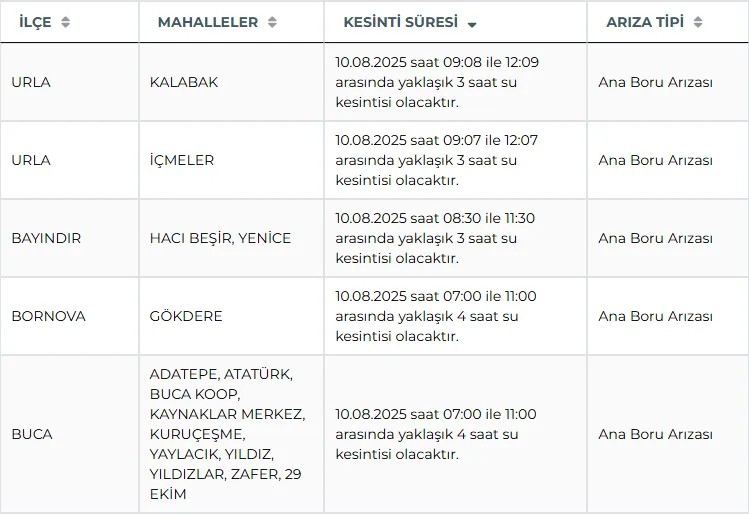 | İLÇE | MAHALLELER | KESİNTİ SÜRESİ | ARIZA TİPİ |
|---|---|---|---|
| URLA | KALABAK | 10.08.2025 saat 09:08 ile 12:09 arasında yaklaşık 3 saat su kesintisi olacaktır. | Ana Boru Arızası |
| URLA | İÇMELER | 10.08.2025 saat 09:07 ile 12:07 arasında yaklaşık 3 saat su kesintisi olacaktır. | Ana Boru Arızası |
| BAYINDIR | HACI BEŞİR, YENİCE | 10.08.2025 saat 08:30 ile 11:30 arasında yaklaşık 3 saat su kesintisi olacaktır. | Ana Boru Arızası |
| BORNOVA | GÖKDERE | 10.08.2025 saat 07:00 ile 11:00 arasında yaklaşık 4 saat su kesintisi olacaktır. | Ana Boru Arızası |
| BUCA | ADATEPE, ATATÜRK, BUCA KOOP, KAYNAKLAR MERKEZ, KURUÇEŞME, YAYLACIK, YILDIZ, YILDIZLAR, ZAFER, 29 EKİM | 10.08.2025 saat 07:00 ile 11:00 arasında yaklaşık 4 saat su kesintisi olacaktır. | Ana Boru Arızası |